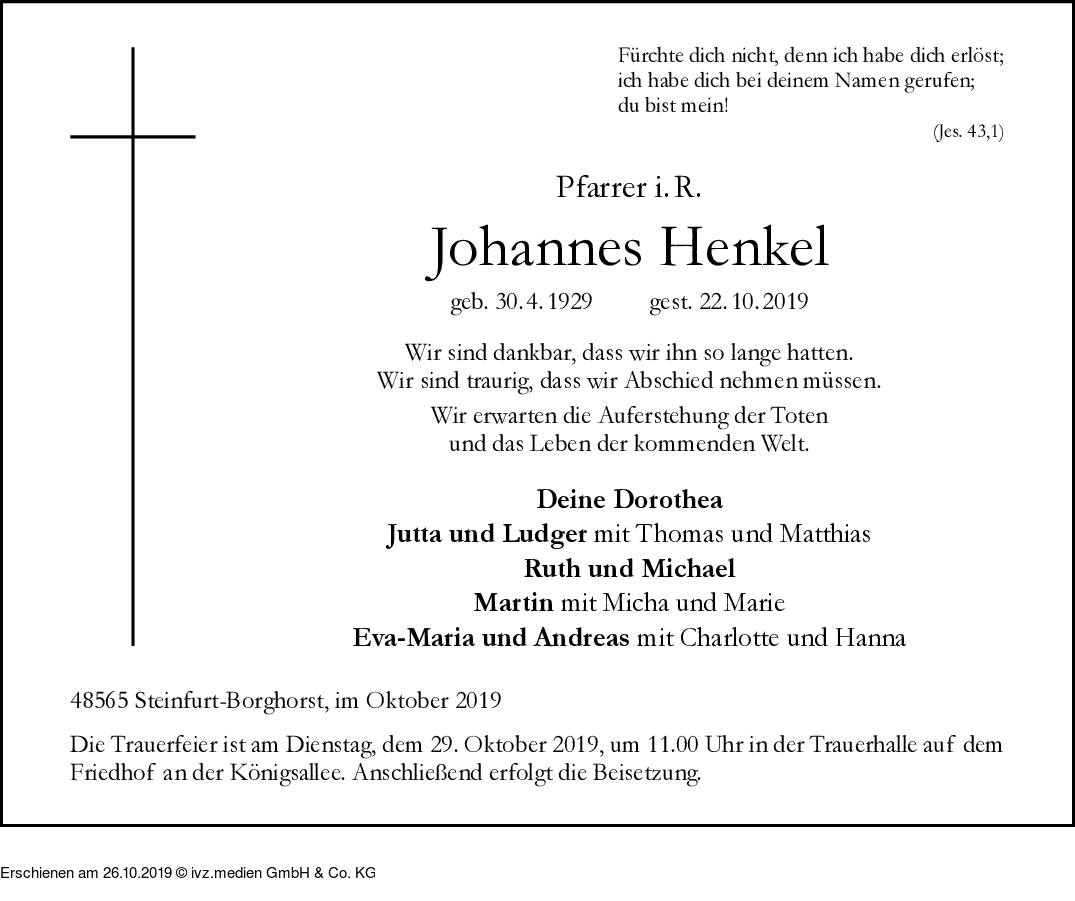 Fürchte dich nicht, denn ich habe dich erlöst;
ich habe dich bei deinem Namen gerufen;
du bist mein!

(Jes. 43,1)

Pfarrer i. R.

Johannes Henkel

geb. 30. 4. 1929 gest. 22. 10. 2019

Wir sind dankbar, dass wir ihn so lange hatten.
Wir sind traurig, dass wir Abschied nehmen müssen.

Wir erwarten die Auferstehung der Toten
und das Leben der kommenden Welt.

Deine Dorothea
Jutta und Ludger mit Thomas und Matthias
Ruth und Michael
Martin mit Micha und Marie
Eva-Maria und Andreas mit Charlotte und Hanna

48565 Steinfurt-Borghorst, im Oktober 2019

Die Trauerfeier ist am Dienstag, dem 29. Oktober 2019, um 11.00 Uhr in der Trauerhalle auf dem Friedhof an der Königsallee. Anschließend erfolgt die Beisetzung.

Erschienen am 26.10.2019 © ivz.medien GmbH & Co. KG